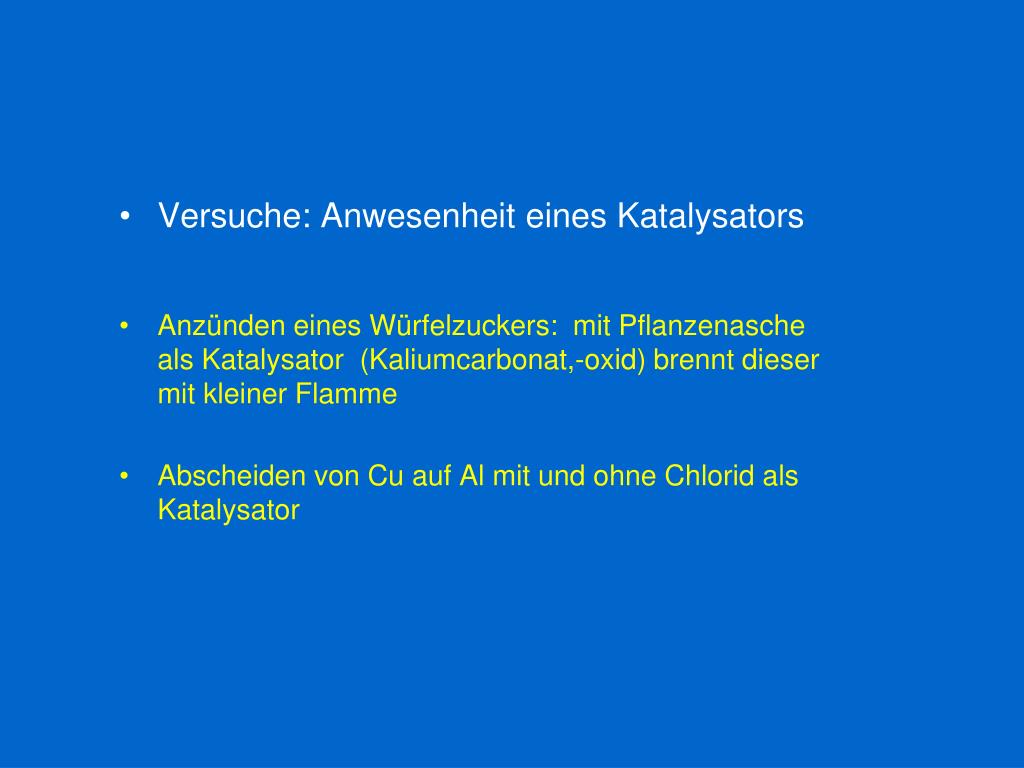 • Versuche: Anwesenheit eines Katalysators

• Anzünden eines Würfelzuckers: mit Pflanzenasche als Katalysator (Kaliumcarbonat,-oxid) brennt dieser mit kleiner Flamme

• Abscheiden von Cu auf Al mit und ohne Chlorid als Katalysator